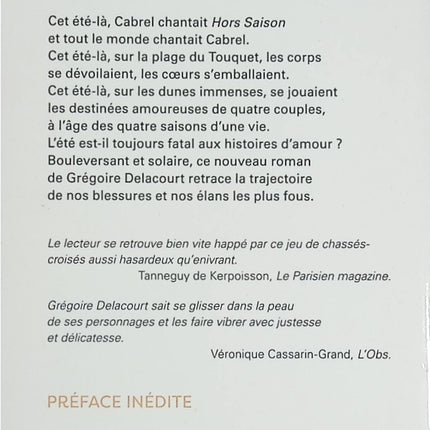 Cet été-là, Cabrel chantait Hors Saison et tout le monde chantait Cabrel. Cet été-là, sur la plage du Touquet, les corps se dévoilaient, les cœurs s'emballaient. Cet été-là, sur les dunes immenses, se jouaient les destinées amoureuses de quatre couples, à l'âge des quatre saisons d'une vie. L'été est-il toujours fatal aux histoires d'amour ? Bouleversant et solaire, ce nouveau roman de Grégoire Delacourt retrace la trajectoire de nos blessures et nos élans les plus fous.

Le lecteur se retrouve bien vite happé par ce jeu de chassés-croisés aussi hasardeux qu'enivrant.
Tanneguy de Kerpoisson, Le Parisien magazine.

Grégoire Delacourt sait se glisser dans la peau de ses personnages et les faire vibrer avec justesse et délicatesse.
Véronique Cassarin-Grand, L'Obs.

PRÉFACE INÉDITE